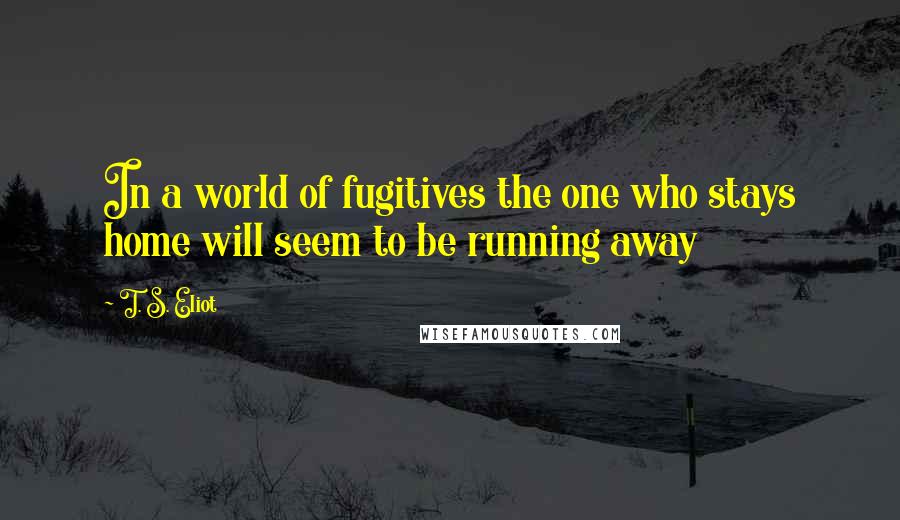 In a world of fugitives the one who stays home will seem to be running away

~ T. S. Eliot

WISEFAMOUSQUOTES.COM